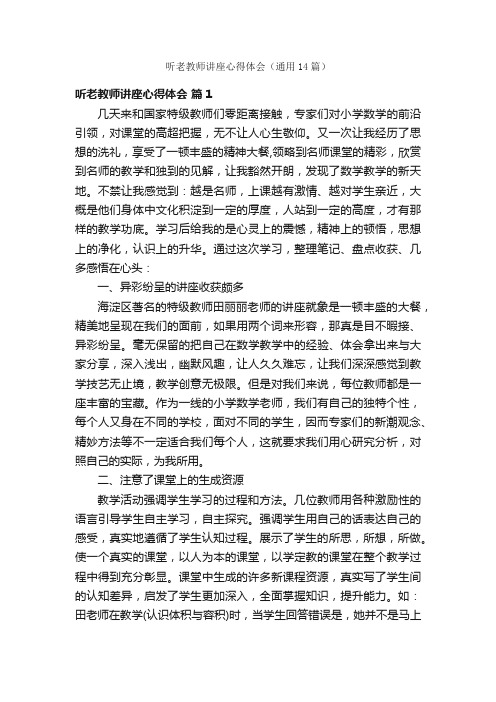 听老教师讲座心得体会（通用14篇）

听老教师讲座心得体会 篇1

几天来和国家特级教师们零距离接触，专家们对小学数学的前沿引领，对课堂的高超把握，无不让人心生敬仰。又一次让我经历了思想的洗礼，享受了一顿丰盛的精神大餐,领略到名师课堂的精彩，欣赏到名师的教学和独到的见解，让我豁然开朗，发现了数学教学的新天地。不禁让我感觉到：越是名师，上课越有激情、越对学生亲近，大概是他们身体中文化积淀到一定的厚度，人站到一定的高度，才有那样的教学功底。学习后给我的是心灵上的震憾，精神上的顿悟，思想上的净化，认识上的升华。通过这次学习，整理笔记、盘点收获、几多感悟在心头：

一、异彩纷呈的讲座收获颇多

海淀区著名的特级教师田丽丽老师的讲座就象是一顿丰盛的大餐，精美地呈现在我们的面前，如果用两个词来形容，那真是目不暇接、异彩纷呈。毫无保留的把自己在数学教学中的经验、体会拿出来与大家分享，深入浅出，幽默风趣，让人久久难忘，让我们深深感觉到教学技艺无止境，教学创意无极限。但是对我们来说，每位教师都是一座丰富的宝藏。作为一线的小学数学老师，我们有自己的独特个性，每个人又身在不同的学校，面对不同的学生，因而专家们的新潮观念、精妙方法等不一定适合我们每个人，这就要求我们用心研究分析，对照自己的实际，为我所用。

二、注意了课堂上的生成资源

教学活动强调学生学习的过程和方法。几位教师用各种激励性的语言引导学生自主学习，自主探究。强调学生用自己的话表达自己的感受，真实地遵循了学生认知过程。展示了学生的所思，所想，所做。使一个真实的课堂，以人为本的课堂，以学定教的课堂在整个教学过程中得到充分彰显。课堂中生成的许多新课程资源，真实写了学生间的认知差异，启发了学生更加深入，全面掌握知识，提升能力。如：田老师在教学(认识体积与容积)时，当学生回答错误是，她并不是马上